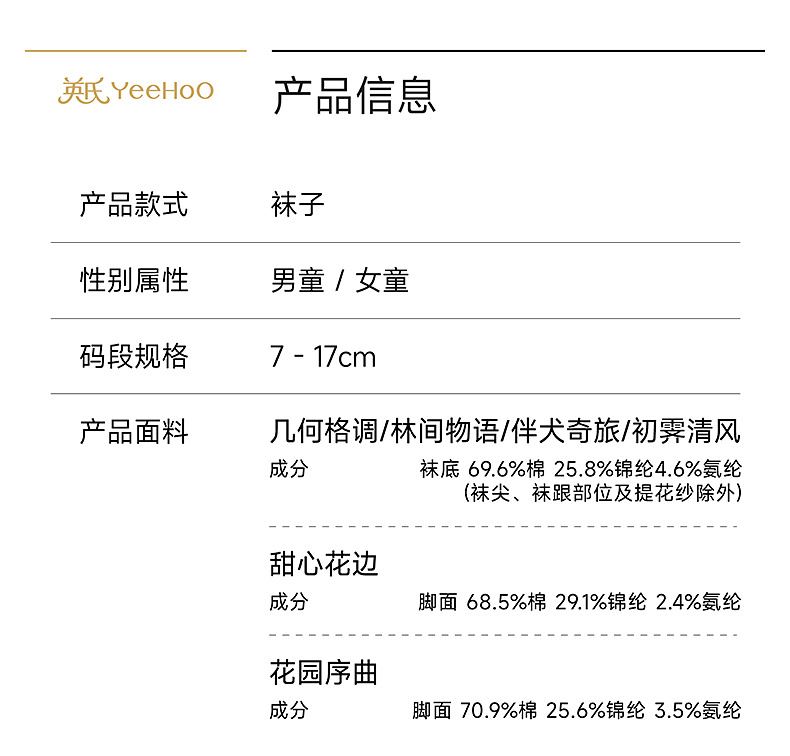 英氏 YeeHoO

产品信息

产品款式 袜子

性别属性 男童 / 女童

码段规格 7 - 17cm

产品面料 几何格调/林间物语/伴犬奇旅/初霁清风

成分 袜底 69.6%棉 25.8%锦纶4.6%氨纶
(袜尖、袜跟部位及提花纱除外)

甜心花边

成分 脚面 68.5%棉 29.1%锦纶 2.4%氨纶

花园序曲

成分 脚面 70.9%棉 25.6%锦纶 3.5%氨纶